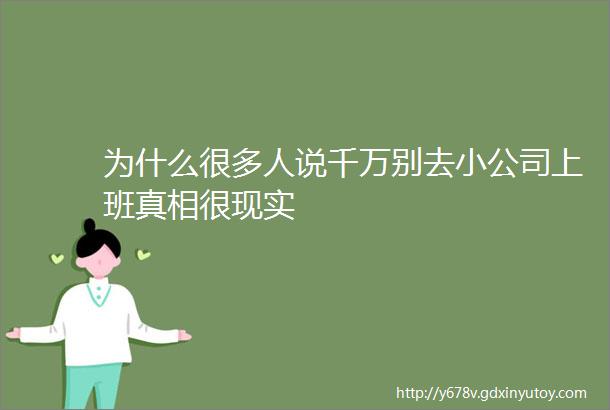 为什么很多人说千万别去小公司上班真相很现实

http://y678v.gdxinyutoy.com